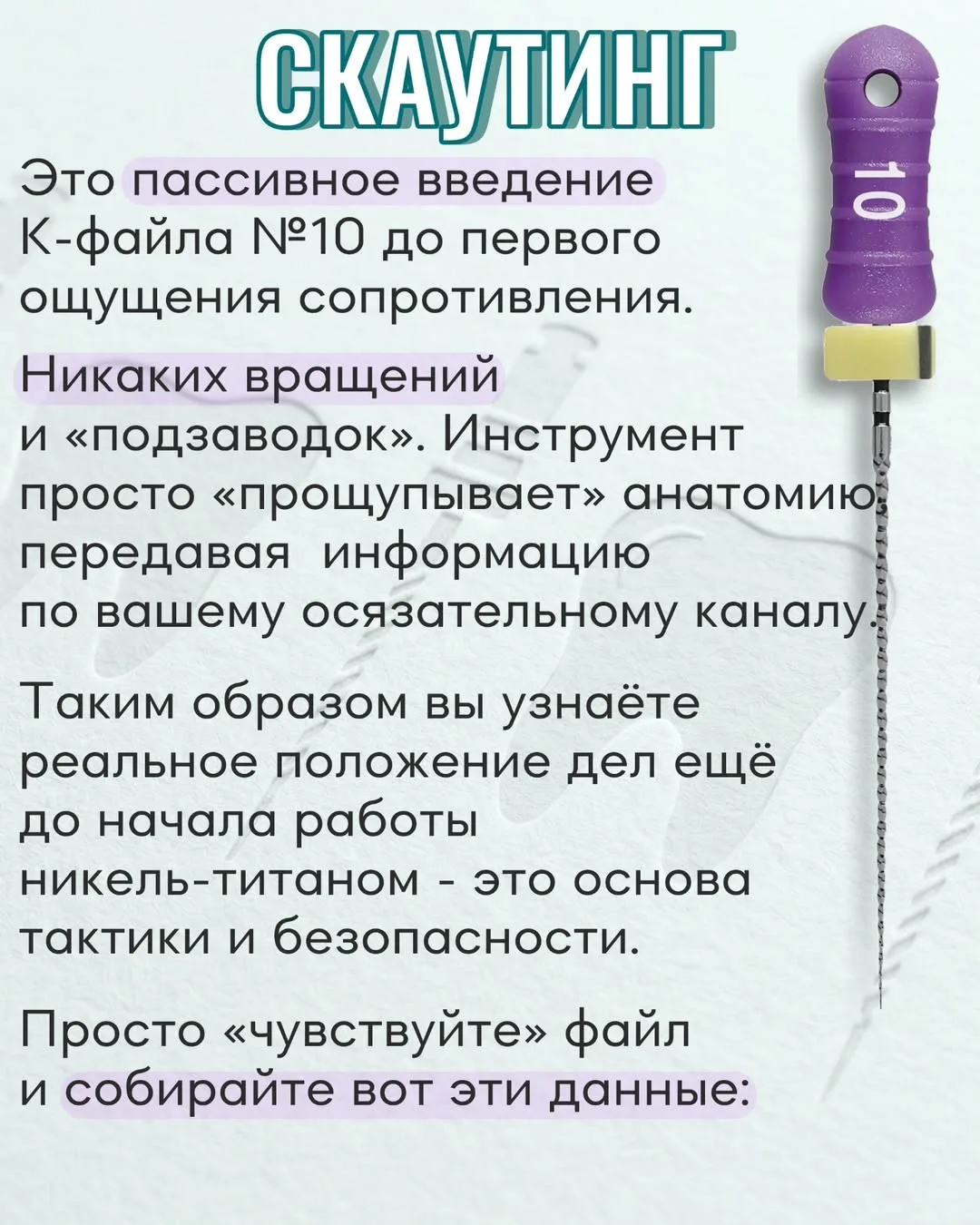 СКАУТИНГ

Это пассивное введение К-файла №10 до первого ощущения сопротивления.

Никаких вращений и «подзаводок». Инструмент просто «прощупывает» анатомию, передавая информацию по вашему осязательному каналу.

Таким образом вы узнаёте реальное положение дел ещё до начала работы никель-титаном - это основа тактики и безопасности.

Просто «чувствуйте» файл и собирайте вот эти данные:

10